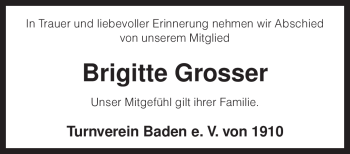 In Trauer und liebevoller Erinnerung nehmen wir Abschied von unserem Mitglied

Brigitte Grosser

Unser Mitgefühl gilt ihrer Familie.

Turnverein Baden e. V. von 1910